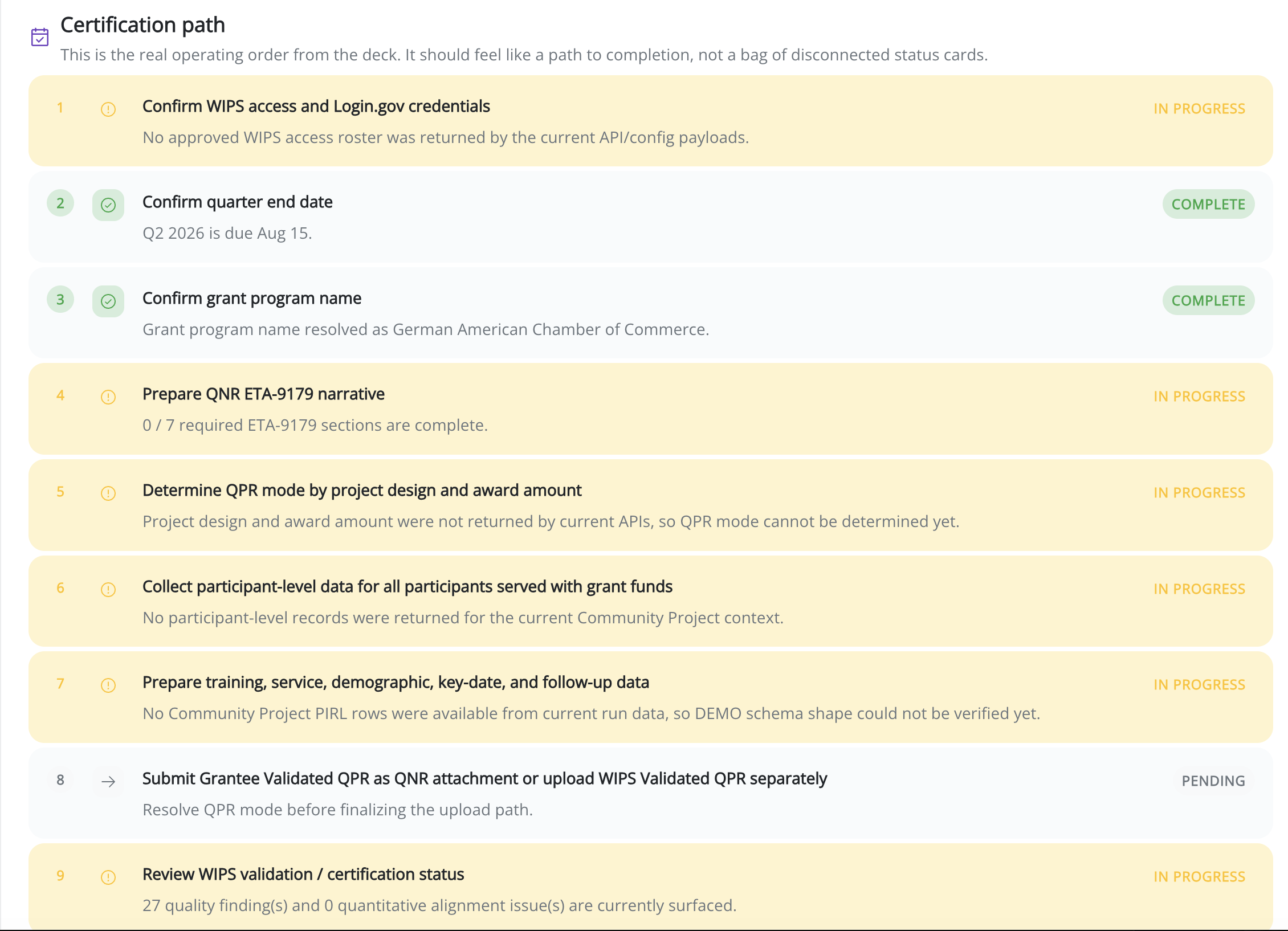 Certification path

This is the real operating order from the deck. It should feel like a path to completion, not a bag of disconnected status cards.

1
Confirm WIPS access and Login.gov credentials
IN PROGRESS
No approved WIPS access roster was returned by the current API/config payloads.

2
Confirm quarter end date
COMPLETE
Q2 2026 is due Aug 15.

3
Confirm grant program name
COMPLETE
Grant program name resolved as German American Chamber of Commerce.

4
Prepare QNR ETA-9179 narrative
IN PROGRESS
0 / 7 required ETA-9179 sections are complete.

5
Determine QPR mode by project design and award amount
IN PROGRESS
Project design and award amount were not returned by current APIs, so QPR mode cannot be determined yet.

6
Collect participant-level data for all participants served with grant funds
IN PROGRESS
No participant-level records were returned for the current Community Project context.

7
Prepare training, service, demographic, key-date, and follow-up data
IN PROGRESS
No Community Project PIRL rows were available from current run data, so DEMO schema shape could not be verified yet.

8
Submit Grantee Validated QPR as QNR attachment or upload WIPS Validated QPR separately
PENDING
Resolve QPR mode before finalizing the upload path.

9
Review WIPS validation / certification status
IN PROGRESS
27 quality finding(s) and 0 quantitative alignment issue(s) are currently surfaced.